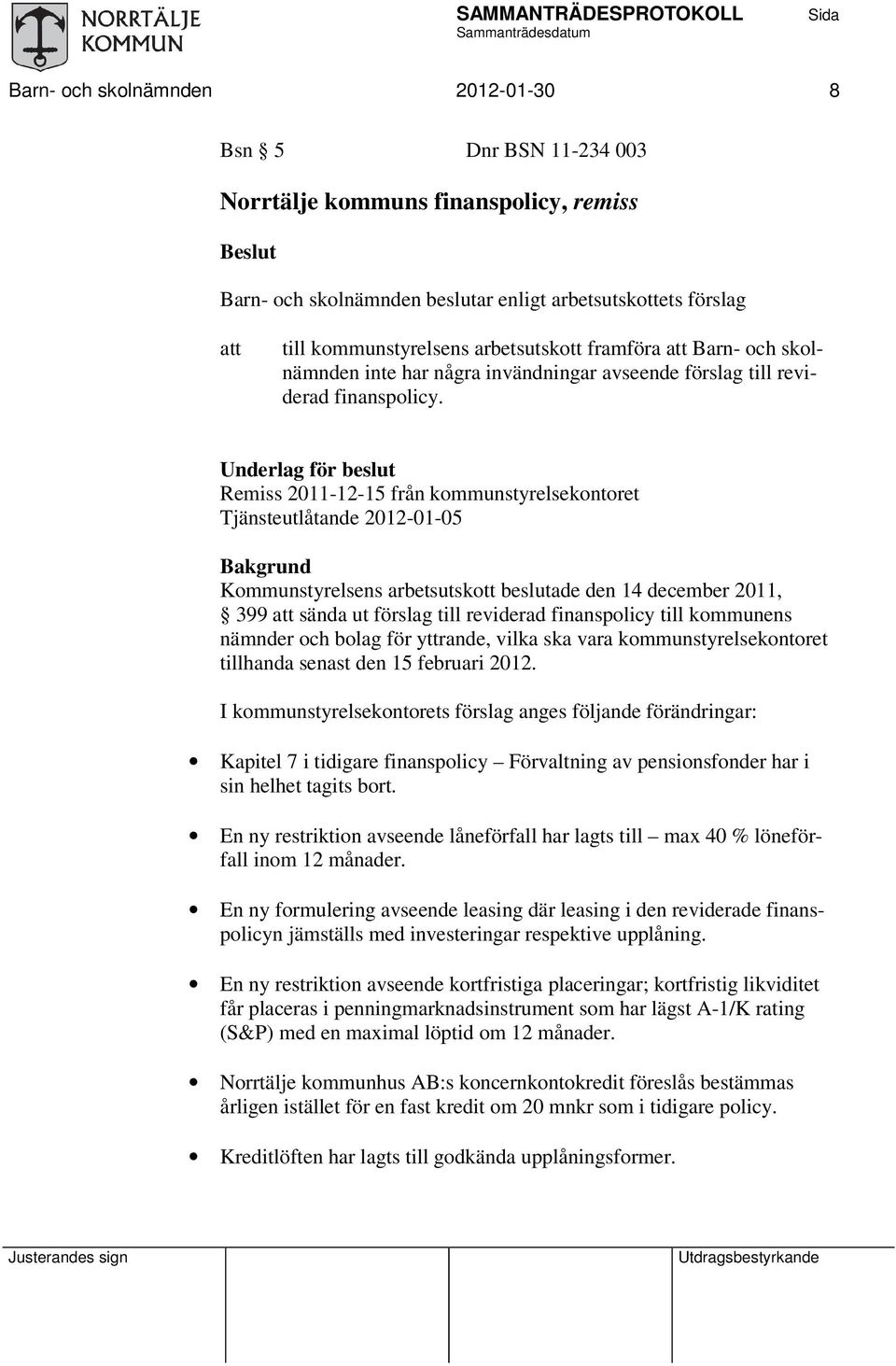 NORRTÄLJE KOMMUN

SAMMANTRÄDESPROTOKOLL Sida
Sammanträdesdatum

Barn- och skolnämnden 2012-01-30 8

Bsn § 5 Dnr BSN 11-234 003

Norrtälje kommuns finanspolicy, remiss

Beslut

Barn- och skolnämnden beslutar enligt arbetsutskottets förslag

att till kommunstyrelsens arbetsutskott framföra att Barn- och skolnämnden inte har några invändningar avseende förslag till reviderad finanspolicy.

Underlag för beslut
Remiss 2011-12-15 från kommunstyrelsekontoret
Tjänsteutlåtande 2012-01-05

Bakgrund
Kommunstyrelsens arbetsutskott beslutade den 14 december 2011, § 399 att sända ut förslag till reviderad finanspolicy till kommunens nämnder och bolag för yttrande, vilka ska vara kommunstyrelsekontoret tillhanda senast den 15 februari 2012.

I kommunstyrelsekontorets förslag anges följande förändringar:

• Kapitel 7 i tidigare finanspolicy – Förvaltning av pensionsfonder har i sin helhet tagits bort.

• En ny restriktion avseende låneförfall har lagts till – max 40 % löneförfall inom 12 månader.

• En ny formulering avseende leasing där leasing i den reviderade finanspolicyn jämställs med investeringar respektive upplåning.

• En ny restriktion avseende kortfristiga placeringar; kortfristig likviditet får placeras i penningmarknadsinstrument som har lägst A-1/K rating (S&P) med en maximal löptid om 12 månader.

• Norrtälje kommunhus AB:s koncernkontokredit föreslås bestämmas årligen istället för en fast kredit om 20 mnkr som i tidigare policy.

• Kreditlöften har lagts till godkända upplåningsformer.

Justerandes sign Utdragsbestyrkande